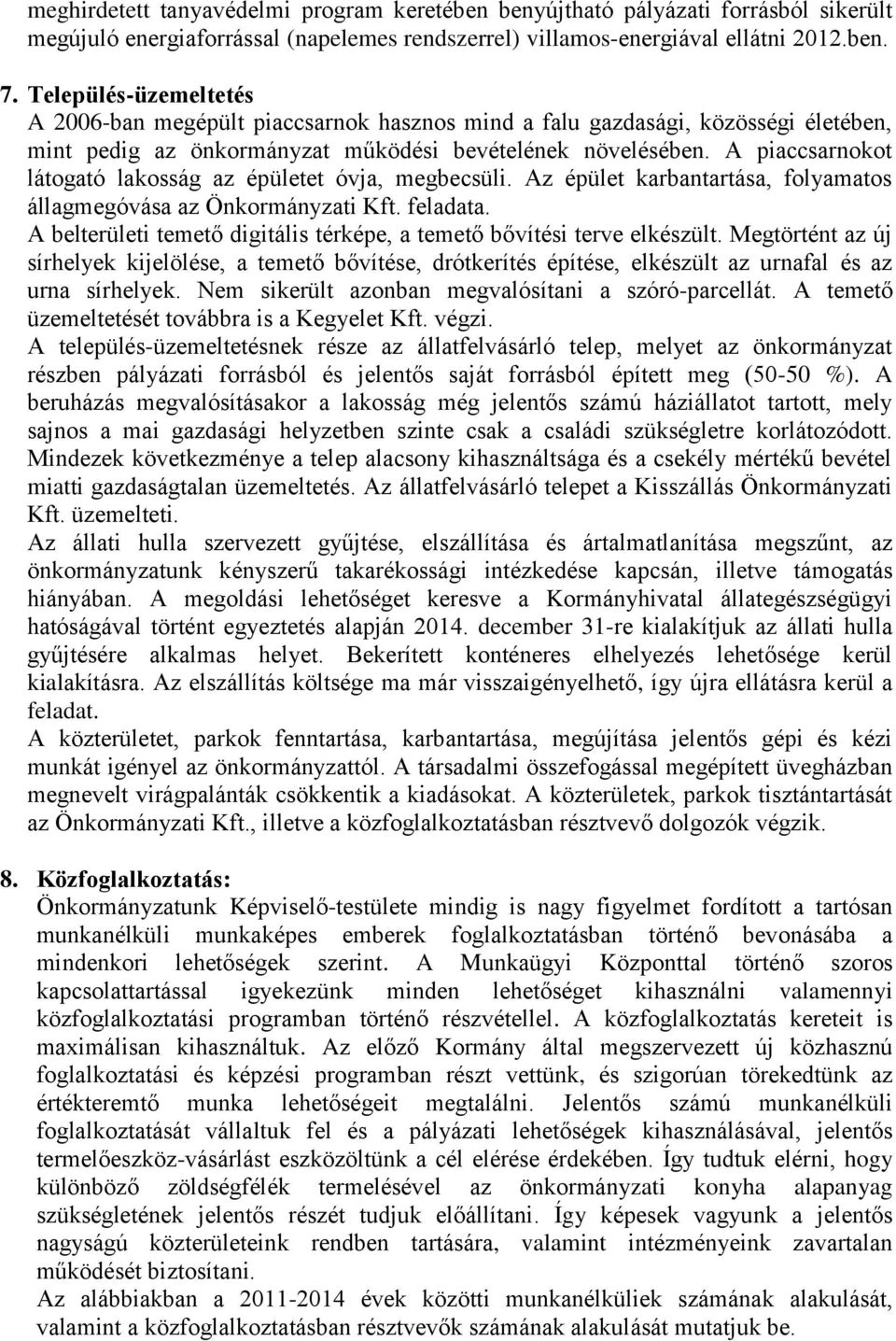 meghirdetett tanyavédelmi program keretében benyújtható pályázati forrásból sikerült megújuló energiaforrással (napelemes rendszerrel) villamos-energiával ellátni 2012.ben.

7. Település-üzemeltetés
A 2006-ban megépült piaccsarnok hasznos mind a falu gazdasági, közösségi életében, mint pedig az önkormányzat működési bevételének növelésében. A piaccsarnokot látogató lakosság az épületet óvja, megbecsüli. Az épület karbantartása, folyamatos állagmegóvása az Önkormányzati Kft. feladata.
A belterületi temető digitális térképe, a temető bővítési terve elkészült. Megtörtént az új sírhelyek kijelölése, a temető bővítése, drótkerítés építése, elkészült az urnafal és az urna sírhelyek. Nem sikerült azonban megvalósítani a szóró-parcellát. A temető üzemeltetését továbbra is a Kegyelet Kft. végzi.
A település-üzemeltetésnek része az állatfelvásárló telep, melyet az önkormányzat részben pályázati forrásból és jelentős saját forrásból épített meg (50-50 %). A beruházás megvalósításakor a lakosság még jelentős számú háziállatot tartott, mely sajnos a mai gazdasági helyzetben szinte csak a családi szükségletre korlátozódott. Mindezek következménye a telep alacsony kihasználtsága és a csekély mértékű bevétel miatti gazdaságtalan üzemeltetés. Az állatfelvásárló telepet a Kisszállás Önkormányzati Kft. üzemelteti.
Az állati hulla szervezett gyűjtése, elszállítása és ártalmatlanítása megszűnt, az önkormányzatunk kényszerű takarékossági intézkedése kapcsán, illetve támogatás hiányában. A megoldási lehetőséget keresve a Kormányhivatal állategészségügyi hatóságával történt egyeztetés alapján 2014. december 31-re kialakítjuk az állati hulla gyűjtésére alkalmas helyet. Bekerített konténeres elhelyezés lehetősége kerül kialakításra. Az elszállítás költsége ma már visszaigényelhető, így újra ellátásra kerül a feladat.
A közterületet, parkok fenntartása, karbantartása, megújítása jelentős gépi és kézi munkát igényel az önkormányzattól. A társadalmi összefogással megépített üvegházban megnevelt virágpalánták csökkentik a kiadásokat. A közterületek, parkok tisztántartását az Önkormányzati Kft., illetve a közfoglalkoztatásban résztvevő dolgozók végzik.

8. Közfoglalkoztatás:
Önkormányzatunk Képviselő-testülete mindig is nagy figyelmet fordított a tartósan munkanélküli munkaképes emberek foglalkoztatásban történő bevonásába a mindenkori lehetőségek szerint. A Munkaügyi Központtal történő szoros kapcsolattartással igyekezünk minden lehetőséget kihasználni valamennyi közfoglalkoztatási programban történő részvétellel. A közfoglalkoztatás kereteit is maximálisan kihasználtuk. Az előző Kormány által megszervezett új közhasznú foglalkoztatási és képzési programban részt vettünk, és szigorúan törekedtünk az értékteremtő munka lehetőségeit megtalálni. Jelentős számú munkanélküli foglalkoztatását vállaltuk fel és a pályázati lehetőségek kihasználásával, jelentős termelőeszköz-vásárlást eszközöltünk a cél elérése érdekében. Így tudtuk elérni, hogy különböző zöldségfélék termelésével az önkormányzati konyha alapanyag szükségletének jelentős részét tudjuk előállítani. Így képesek vagyunk a jelentős nagyságú közterületeink rendben tartására, valamint intézményeink zavartalan működését biztosítani.
Az alábbiakban a 2011-2014 évek közötti munkanélküliek számának alakulását, valamint a közfoglalkoztatásban résztvevők számának alakulását mutatjuk be.